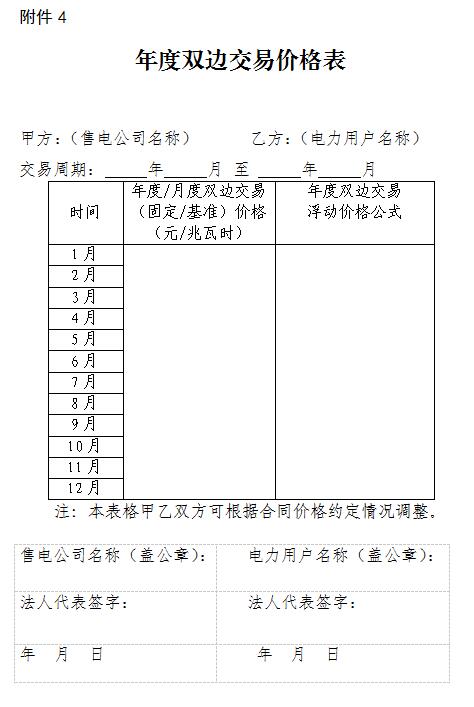 附件 4

年度双边交易价格表

甲方：（售电公司名称）　　　乙方：（电力用户名称）

交易周期：______年______月 至 ______年______月

| 时间 | 年度/月度双边交易（固定/基准）价格（元/兆瓦时） | 年度双边交易浮动价格公式 |
|---|---|---|
| 1月 | | |
| 2月 | | |
| 3月 | | |
| 4月 | | |
| 5月 | | |
| 6月 | | |
| 7月 | | |
| 8月 | | |
| 9月 | | |
| 10月 | | |
| 11月 | | |
| 12月 | | |

注：本表格甲乙双方可根据合同价格约定情况调整。

| 售电公司名称（盖公章）： | 电力用户名称（盖公章）： |
|---|---|
| 法人代表签字： | 法人代表签字： |
| 年　月　日 | 年　月　日 |